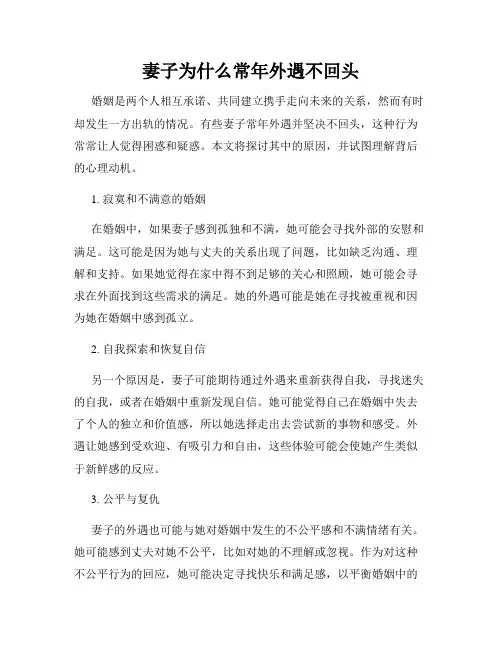 妻子为什么常年外遇不回头

婚姻是两个人相互承诺、共同建立携手走向未来的关系，然而有时却发生一方出轨的情况。有些妻子常年外遇并坚决不回头，这种行为常常让人觉得困惑和疑惑。本文将探讨其中的原因，并试图理解背后的心理动机。

1. 寂寞和不满意的婚姻

在婚姻中，如果妻子感到孤独和不满，她可能会寻找外部的安慰和满足。这可能是因为她与丈夫的关系出现了问题，比如缺乏沟通、理解和支持。如果她觉得在家中得不到足够的关心和照顾，她可能会寻求在外面找到这些需求的满足。她的外遇可能是她在寻找被重视和因为她在婚姻中感到孤立。

2. 自我探索和恢复自信

另一个原因是，妻子可能期待通过外遇来重新获得自我，寻找迷失的自我，或者在婚姻中重新发现自信。她可能觉得自己在婚姻中失去了个人的独立和价值感，所以她选择走出去尝试新的事物和感受。外遇让她感到受欢迎、有吸引力和自由，这些体验可能会使她产生类似于新鲜感的反应。

3. 公平与复仇

妻子的外遇也可能与她对婚姻中发生的不公平感和不满情绪有关。她可能感到丈夫对她不公平，比如对她的不理解或忽视。作为对这种不公平行为的回应，她可能决定寻找快乐和满足感，以平衡婚姻中的